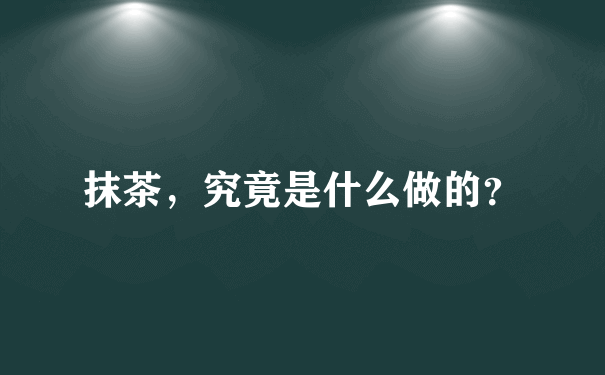 抹茶，究竟是什么做的?